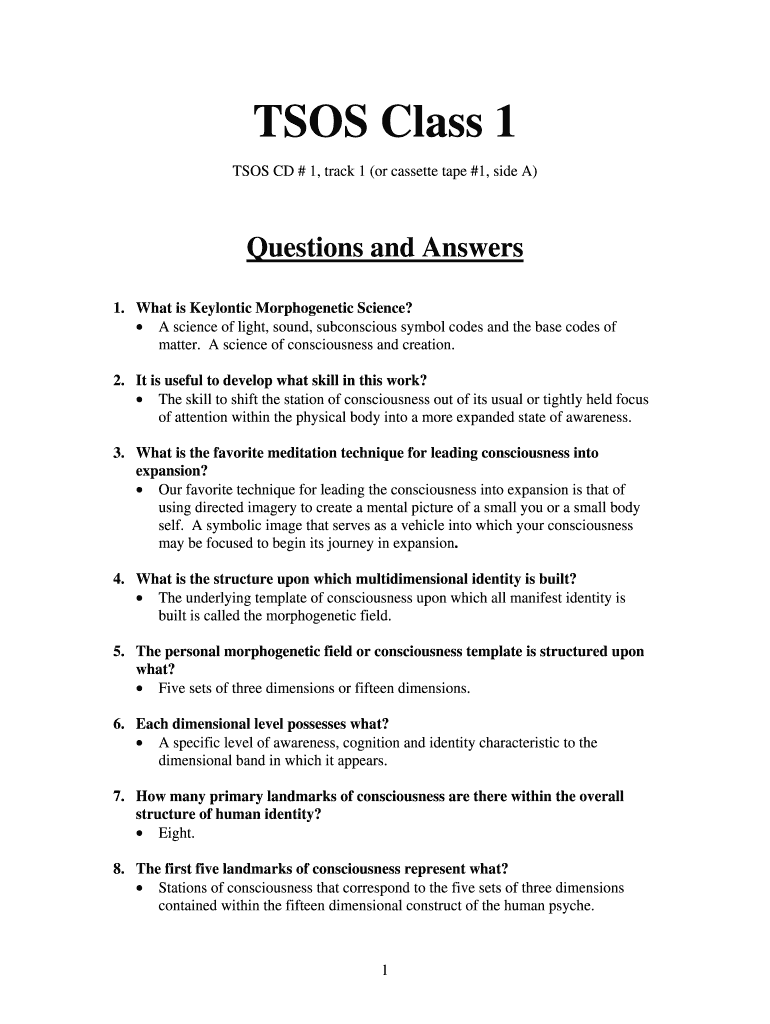 TSOS Class 1

TSOS CD # 1, track 1 (or cassette tape #1, side A)

Questions and Answers

1. What is Keylontic Morphogenetic Science?
• A science of light, sound, subconscious symbol codes and the base codes of matter. A science of consciousness and creation.

2. It is useful to develop what skill in this work?
• The skill to shift the station of consciousness out of its usual or tightly held focus of attention within the physical body into a more expanded state of awareness.

3. What is the favorite meditation technique for leading consciousness into expansion?
• Our favorite technique for leading the consciousness into expansion is that of using directed imagery to create a mental picture of a small you or a small body self. A symbolic image that serves as a vehicle into which your consciousness may be focused to begin its journey in expansion.

4. What is the structure upon which multidimensional identity is built?
• The underlying template of consciousness upon which all manifest identity is built is called the morphogenetic field.

5. The personal morphogenetic field or consciousness template is structured upon what?
• Five sets of three dimensions or fifteen dimensions.

6. Each dimensional level possesses what?
• A specific level of awareness, cognition and identity characteristic to the dimensional band in which it appears.

7. How many primary landmarks of consciousness are there within the overall structure of human identity?
• Eight.

8. The first five landmarks of consciousness represent what?
• Stations of consciousness that correspond to the five sets of three dimensions contained within the fifteen dimensional construct of the human psyche.

1